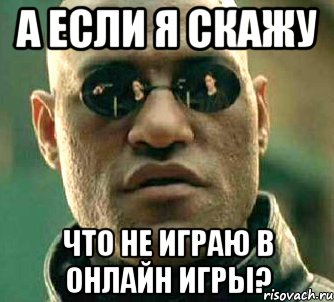 А ЕСЛИ Я СКАЖУ

ЧТО НЕ ИГРАЮ В ОНЛАЙН ИГРЫ?

risovach.ru